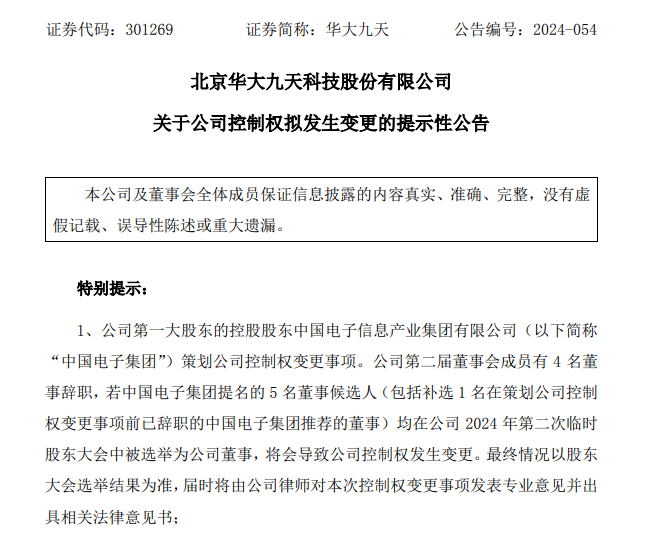 证券代码：301269　　证券简称：华大九天　　公告编号：2024-054

北京华大九天科技股份有限公司

关于公司控制权拟发生变更的提示性公告

本公司及董事会全体成员保证信息披露的内容真实、准确、完整，没有虚假记载、误导性陈述或重大遗漏。

特别提示：

1、公司第一大股东的控股股东中国电子信息产业集团有限公司（以下简称“中国电子集团”）策划公司控制权变更事项。公司第二届董事会成员有 4 名董事辞职，若中国电子集团提名的 5 名董事候选人（包括补选 1 名在策划公司控制权变更事项前已辞职的中国电子集团推荐的董事）均在公司 2024 年第二次临时股东大会中被选举为公司董事，将会导致公司控制权发生变更。最终情况以股东大会选举结果为准，届时将由公司律师对本次控制权变更事项发表专业意见并出具相关法律意见书；